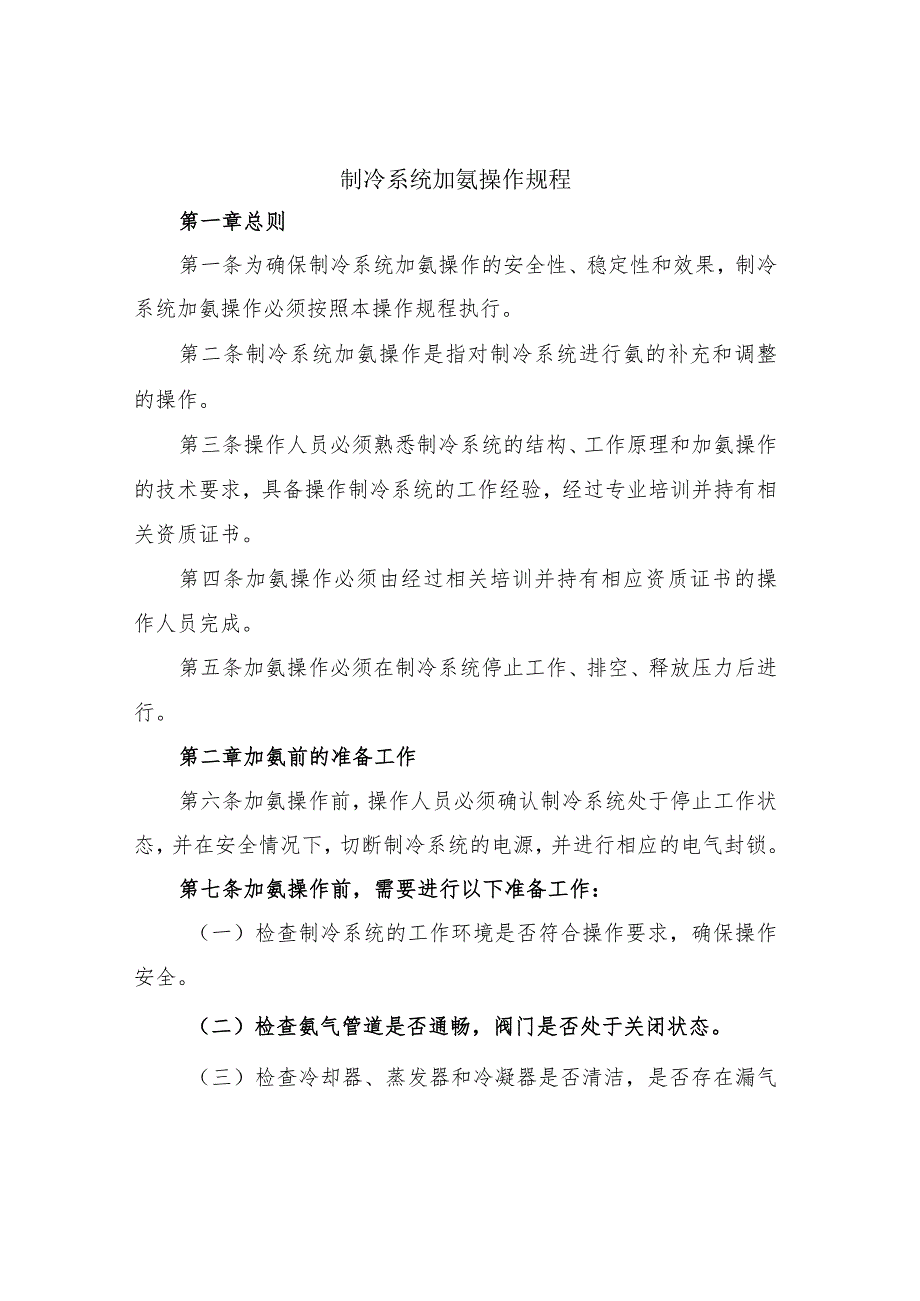 制冷系统加氨操作规程

第一章总则

第一条为确保制冷系统加氨操作的安全性、稳定性和效果，制冷系统加氨操作必须按照本操作规程执行。

第二条制冷系统加氨操作是指对制冷系统进行氨的补充和调整的操作。

第三条操作人员必须熟悉制冷系统的结构、工作原理和加氨操作的技术要求，具备操作制冷系统的工作经验，经过专业培训并持有相关资质证书。

第四条加氨操作必须由经过相关培训并持有相应资质证书的操作人员完成。

第五条加氨操作必须在制冷系统停止工作、排空、释放压力后进行。

第二章加氨前的准备工作

第六条加氨操作前，操作人员必须确认制冷系统处于停止工作状态，并在安全情况下，切断制冷系统的电源，并进行相应的电气封锁。

第七条加氨操作前，需要进行以下准备工作：

（一）检查制冷系统的工作环境是否符合操作要求，确保操作安全。

（二）检查氨气管道是否通畅，阀门是否处于关闭状态。

（三）检查冷却器、蒸发器和冷凝器是否清洁，是否存在漏气